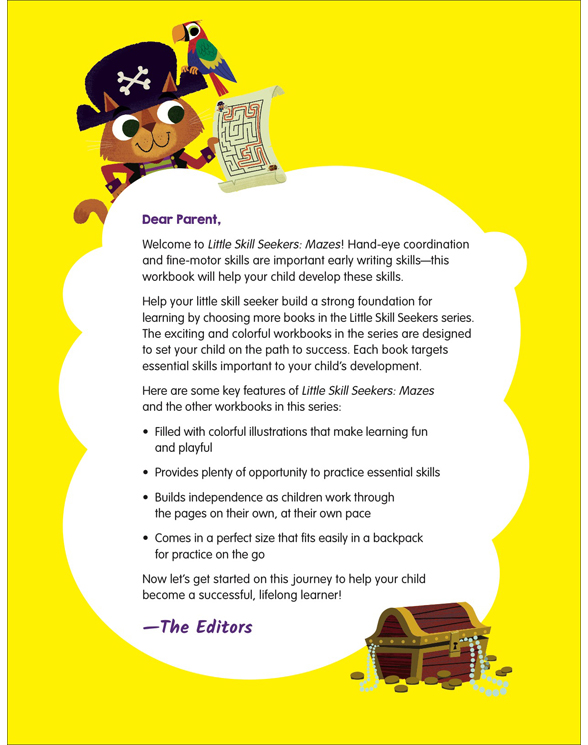 Dear Parent,

Welcome to Little Skill Seekers: Mazes! Hand-eye coordination and fine-motor skills are important early writing skills—this workbook will help your child develop these skills.

Help your little skill seeker build a strong foundation for learning by choosing more books in the Little Skill Seekers series. The exciting and colorful workbooks in the series are designed to set your child on the path to success. Each book targets essential skills important to your child's development.

Here are some key features of Little Skill Seekers: Mazes and the other workbooks in this series:

• Filled with colorful illustrations that make learning fun and playful

• Provides plenty of opportunity to practice essential skills

• Builds independence as children work through the pages on their own, at their own pace

• Comes in a perfect size that fits easily in a backpack for practice on the go

Now let's get started on this journey to help your child become a successful, lifelong learner!

—The Editors